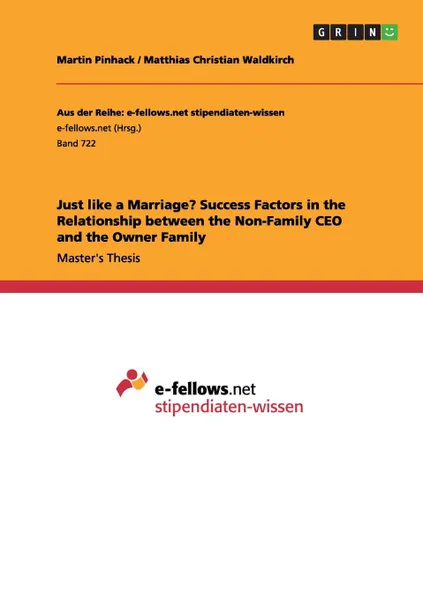 GRIN

Martin Pinhack / Matthias Christian Waldkirch

Aus der Reihe: e-fellows.net stipendiaten-wissen
e-fellows.net (Hrsg.)
Band 722

Just like a Marriage? Success Factors in the Relationship between the Non-Family CEO and the Owner Family

Master's Thesis

e-fellows.net
stipendiaten-wissen